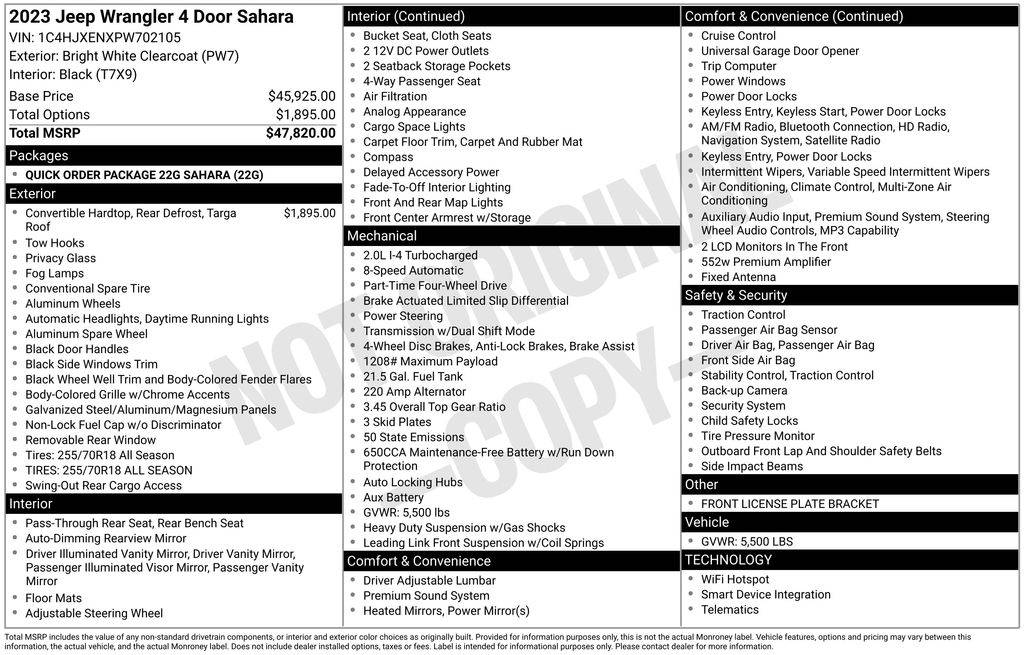 2023 Jeep Wrangler 4 Door Sahara
VIN: 1C4HJXENXPW702105
Exterior: Bright White Clearcoat (PW7)
Interior: Black (T7X9)

| Base Price | $45,925.00 |
|---|---|
| Total Options | $1,895.00 |
| Total MSRP | $47,820.00 |

Packages
- QUICK ORDER PACKAGE 22G SAHARA (22G)

Exterior
- Convertible Hardtop, Rear Defrost, Targa Roof $1,895.00
- Tow Hooks
- Privacy Glass
- Fog Lamps
- Conventional Spare Tire
- Aluminum Wheels
- Automatic Headlights, Daytime Running Lights
- Aluminum Spare Wheel
- Black Door Handles
- Black Side Windows Trim
- Black Wheel Well Trim and Body-Colored Fender Flares
- Body-Colored Grille w/Chrome Accents
- Galvanized Steel/Aluminum/Magnesium Panels
- Non-Lock Fuel Cap w/o Discriminator
- Removable Rear Window
- Tires: 255/70R18 All Season
- TIRES: 255/70R18 ALL SEASON
- Swing-Out Rear Cargo Access

Interior
- Pass-Through Rear Seat, Rear Bench Seat
- Auto-Dimming Rearview Mirror
- Driver Illuminated Vanity Mirror, Driver Vanity Mirror, Passenger Illuminated Visor Mirror, Passenger Vanity Mirror
- Floor Mats
- Adjustable Steering Wheel

Interior (Continued)
- Bucket Seat, Cloth Seats
- 2 12V DC Power Outlets
- 2 Seatback Storage Pockets
- 4-Way Passenger Seat
- Air Filtration
- Analog Appearance
- Cargo Space Lights
- Carpet Floor Trim, Carpet And Rubber Mat
- Compass
- Delayed Accessory Power
- Fade-To-Off Interior Lighting
- Front And Rear Map Lights
- Front Center Armrest w/Storage

Mechanical
- 2.0L I-4 Turbocharged
- 8-Speed Automatic
- Part-Time Four-Wheel Drive
- Brake Actuated Limited Slip Differential
- Power Steering
- Transmission w/Dual Shift Mode
- 4-Wheel Disc Brakes, Anti-Lock Brakes, Brake Assist
- 1208# Maximum Payload
- 21.5 Gal. Fuel Tank
- 220 Amp Alternator
- 3.45 Overall Top Gear Ratio
- 3 Skid Plates
- 50 State Emissions
- 650CCA Maintenance-Free Battery w/Run Down Protection
- Auto Locking Hubs
- Aux Battery
- GVWR: 5,500 lbs
- Heavy Duty Suspension w/Gas Shocks
- Leading Link Front Suspension w/Coil Springs

Comfort & Convenience
- Driver Adjustable Lumbar
- Premium Sound System
- Heated Mirrors, Power Mirror(s)

Comfort & Convenience (Continued)
- Cruise Control
- Universal Garage Door Opener
- Trip Computer
- Power Windows
- Power Door Locks
- Keyless Entry, Keyless Start, Power Door Locks
- AM/FM Radio, Bluetooth Connection, HD Radio, Navigation System, Satellite Radio
- Keyless Entry, Power Door Locks
- Intermittent Wipers, Variable Speed Intermittent Wipers
- Air Conditioning, Climate Control, Multi-Zone Air Conditioning
- Auxiliary Audio Input, Premium Sound System, Steering Wheel Audio Controls, MP3 Capability
- 2 LCD Monitors In The Front
- 552w Premium Amplifier
- Fixed Antenna

Safety & Security
- Traction Control
- Passenger Air Bag Sensor
- Driver Air Bag, Passenger Air Bag
- Front Side Air Bag
- Stability Control, Traction Control
- Back-up Camera
- Security System
- Child Safety Locks
- Tire Pressure Monitor
- Outboard Front Lap And Shoulder Safety Belts
- Side Impact Beams

Other
- FRONT LICENSE PLATE BRACKET

Vehicle
- GVWR: 5,500 LBS

TECHNOLOGY
- WiFi Hotspot
- Smart Device Integration
- Telematics

NOT ORIGINAL - COPY -

Total MSRP includes the value of any non-standard drivetrain components, or interior and exterior color choices as originally built. Provided for information purposes only, this is not the actual Monroney label. Vehicle features, options and pricing may vary between this information, the actual vehicle, and the actual Monroney label. Does not include dealer installed options, taxes or fees. Label is intended for informational purposes only. Please contact dealer for more information.